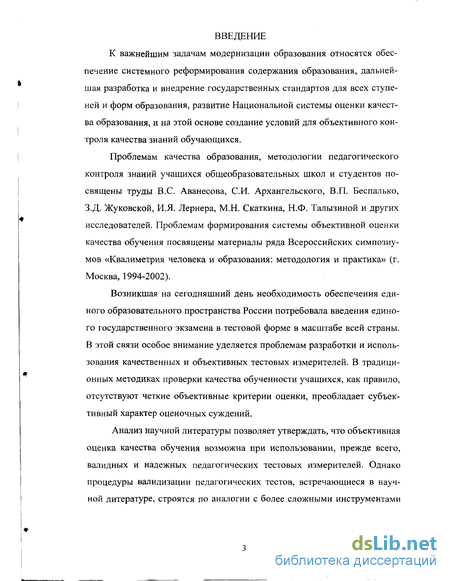 ВВЕДЕНИЕ

К важнейшим задачам модернизации образования относятся обеспечение системного реформирования содержания образования, дальнейшая разработка и внедрение государственных стандартов для всех ступеней и форм образования, развитие Национальной системы оценки качества образования, и на этой основе создание условий для объективного контроля качества знаний обучающихся.

Проблемам качества образования, методологии педагогического контроля знаний учащихся общеобразовательных школ и студентов посвящены труды В.С. Аванесова, С.И. Архангельского, В.П. Беспалько, З.Д. Жуковской, И.Я. Лернера, М.Н. Скаткина, Н.Ф. Талызиной и других исследователей. Проблемам формирования системы объективной оценки качества обучения посвящены материалы ряда Всероссийских симпозиумов «Квалиметрия человека и образования: методология и практика» (г. Москва, 1994-2002).

Возникшая на сегодняшний день необходимость обеспечения единого образовательного пространства России потребовала введения единого государственного экзамена в тестовой форме в масштабе всей страны. В этой связи особое внимание уделяется проблемам разработки и использования качественных и объективных тестовых измерителей. В традиционных методиках проверки качества обученности учащихся, как правило, отсутствуют четкие объективные критерии оценки, преобладает субъективный характер оценочных суждений.

Анализ научной литературы позволяет утверждать, что объективная оценка качества обучения возможна при использовании, прежде всего, валидных и надежных педагогических тестовых измерителей. Однако процедуры валидизации педагогических тестов, встречающиеся в научной литературе, строятся по аналогии с более сложными инструментами

3

dsLib.net
библиотека диссертаций